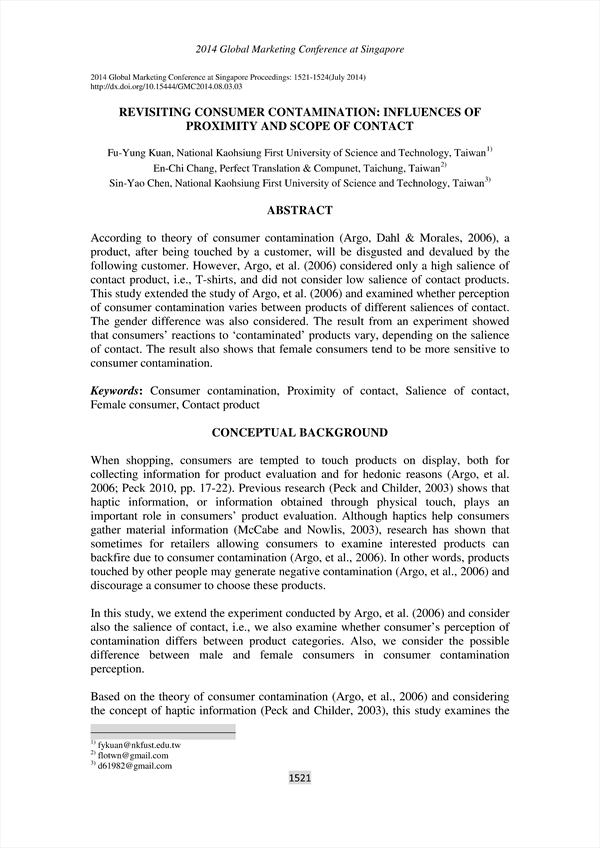 2014 Global Marketing Conference at Singapore

2014 Global Marketing Conference at Singapore Proceedings: 1521-1524(July 2014)
http://dx.doi.org/10.15444/GMC2014.08.03.03

REVISITING CONSUMER CONTAMINATION: INFLUENCES OF PROXIMITY AND SCOPE OF CONTACT

Fu-Yung Kuan, National Kaohsiung First University of Science and Technology, Taiwan$^{1)}$
En-Chi Chang, Perfect Translation & Compunet, Taichung, Taiwan$^{2)}$
Sin-Yao Chen, National Kaohsiung First University of Science and Technology, Taiwan$^{3)}$

ABSTRACT

According to theory of consumer contamination (Argo, Dahl & Morales, 2006), a product, after being touched by a customer, will be disgusted and devalued by the following customer. However, Argo, et al. (2006) considered only a high salience of contact product, i.e., T-shirts, and did not consider low salience of contact products. This study extended the study of Argo, et al. (2006) and examined whether perception of consumer contamination varies between products of different saliences of contact. The gender difference was also considered. The result from an experiment showed that consumers' reactions to 'contaminated' products vary, depending on the salience of contact. The result also shows that female consumers tend to be more sensitive to consumer contamination.

Keywords: Consumer contamination, Proximity of contact, Salience of contact, Female consumer, Contact product

CONCEPTUAL BACKGROUND

When shopping, consumers are tempted to touch products on display, both for collecting information for product evaluation and for hedonic reasons (Argo, et al. 2006; Peck 2010, pp. 17-22). Previous research (Peck and Childer, 2003) shows that haptic information, or information obtained through physical touch, plays an important role in consumers' product evaluation. Although haptics help consumers gather material information (McCabe and Nowlis, 2003), research has shown that sometimes for retailers allowing consumers to examine interested products can backfire due to consumer contamination (Argo, et al., 2006). In other words, products touched by other people may generate negative contamination (Argo, et al., 2006) and discourage a consumer to choose these products.

In this study, we extend the experiment conducted by Argo, et al. (2006) and consider also the salience of contact, i.e., we also examine whether consumer's perception of contamination differs between product categories. Also, we consider the possible difference between male and female consumers in consumer contamination perception.

Based on the theory of consumer contamination (Argo, et al., 2006) and considering the concept of haptic information (Peck and Childer, 2003), this study examines the

$^{1)}$ fykuan@nkfust.edu.tw
$^{2)}$ flotwn@gmail.com
$^{3)}$ d61982@gmail.com

1521